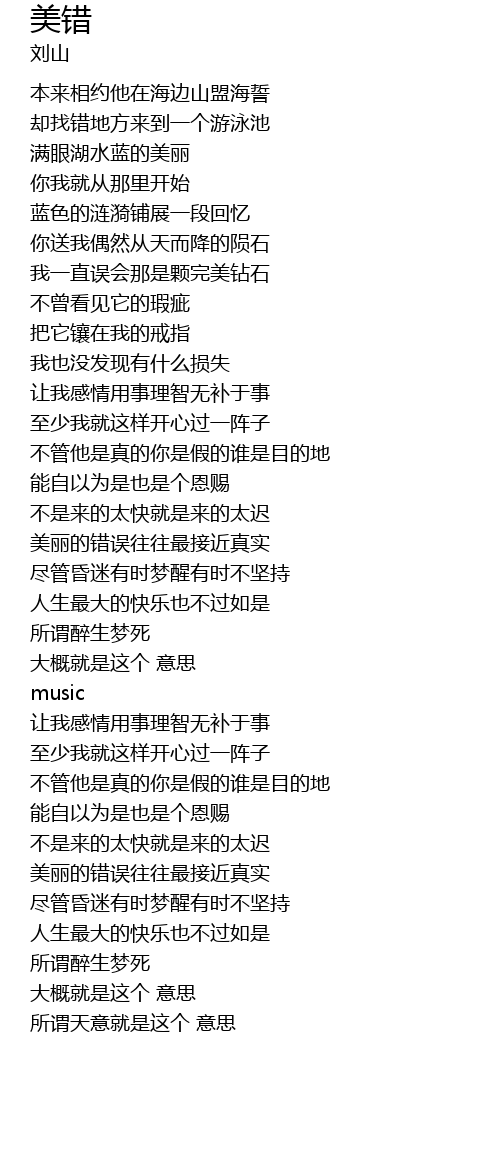 美错
刘山

本来相约他在海边山盟海誓
却找错地方来到一个游泳池
满眼湖水蓝的美丽
你我就从那里开始
蓝色的涟漪铺展一段回忆
你送我偶然从天而降的陨石
我一直误会那是颗完美钻石
不曾看见它的瑕疵
把它镶在我的戒指
我也没发现有什么损失
让我感情用事理智无补于事
至少我就这样开心过一阵子
不管他是真的你是假的谁是目的地
能自以为是也是个恩赐
不是来的太快就是来的太迟
美丽的错误往往最接近真实
尽管昏迷有时梦醒有时不坚持
人生最大的快乐也不过如是
所谓醉生梦死
大概就是这个 意思
music
让我感情用事理智无补于事
至少我就这样开心过一阵子
不管他是真的你是假的谁是目的地
能自以为是也是个恩赐
不是来的太快就是来的太迟
美丽的错误往往最接近真实
尽管昏迷有时梦醒有时不坚持
人生最大的快乐也不过如是
所谓醉生梦死
大概就是这个 意思
所谓天意就是这个 意思